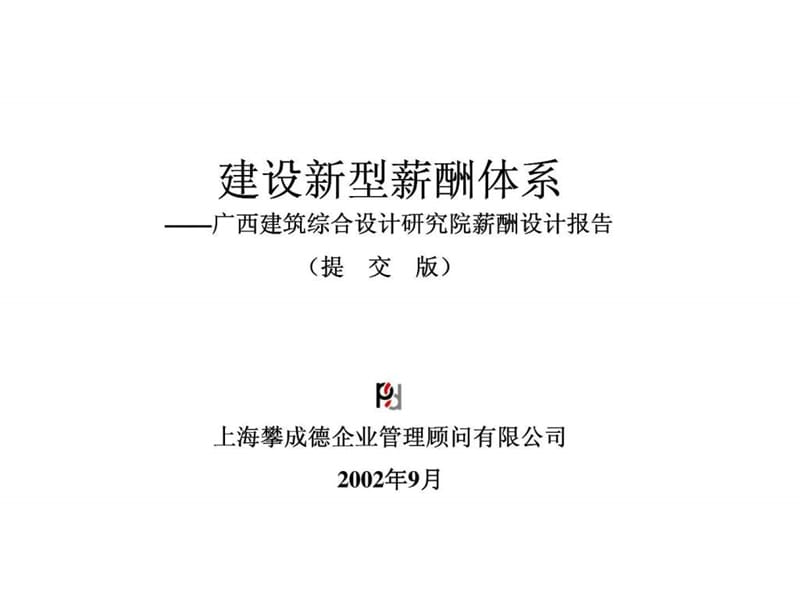 建设新型薪酬体系

——广西建筑综合设计研究院薪酬设计报告

（提 交 版）

上海攀成德企业管理顾问有限公司

2002年9月